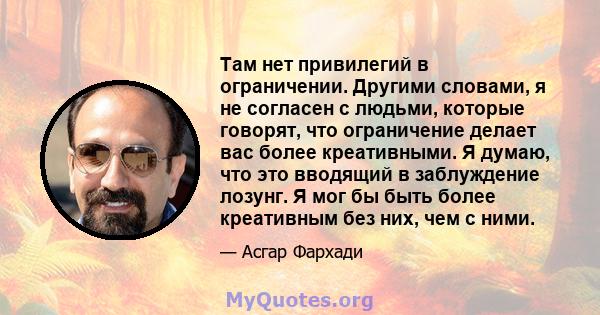 Там нет привилегий в ограничении. Другими словами, я не согласен с людьми, которые говорят, что ограничение делает вас более креативными. Я думаю, что это вводящий в заблуждение лозунг. Я мог бы быть более креативным без них, чем с ними.

— Асгар Фархади

MyQuotes.org